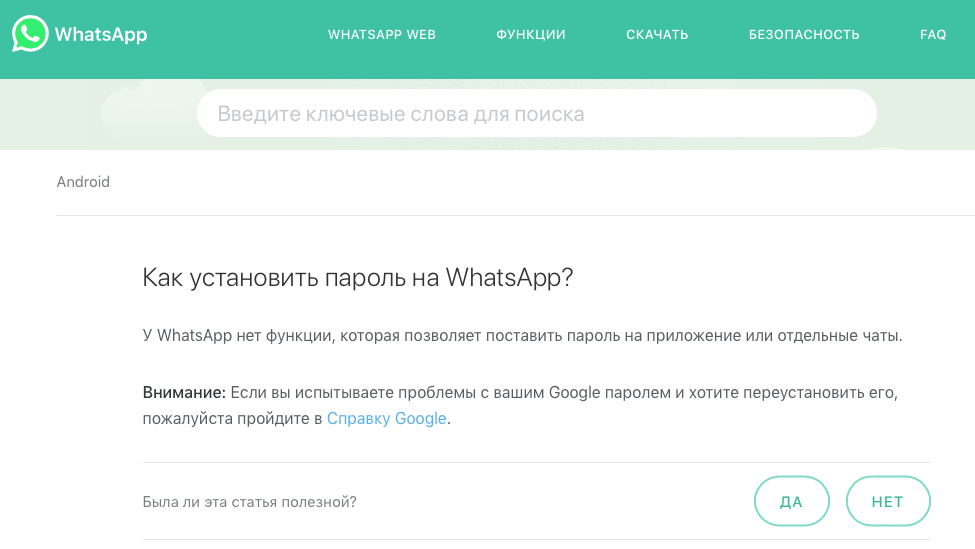 WhatsApp

WHATSAPP WEB ФУНКЦИИ СКАЧАТЬ БЕЗОПАСНОСТЬ FAQ

Введите ключевые слова для поиска

Android

Как установить пароль на WhatsApp?

У WhatsApp нет функции, которая позволяет поставить пароль на приложение или отдельные чаты.

Внимание: Если вы испытываете проблемы с вашим Google паролем и хотите переустановить его, пожалуйста пройдите в Справку Google.

Была ли эта статья полезной?

ДА

НЕТ